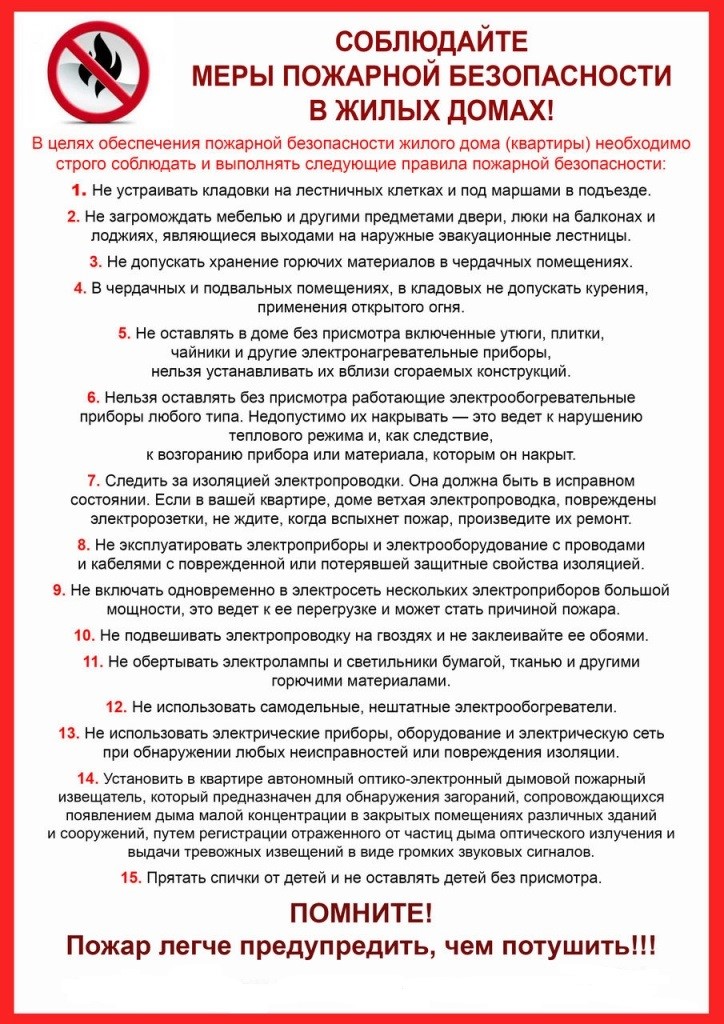 СОБЛЮДАЙТЕ
МЕРЫ ПОЖАРНОЙ БЕЗОПАСНОСТИ
В ЖИЛЫХ ДОМАХ!

В целях обеспечения пожарной безопасности жилого дома (квартиры) необходимо строго соблюдать и выполнять следующие правила пожарной безопасности:

1. Не устраивать кладовки на лестничных клетках и под маршами в подъезде.

2. Не загромождать мебелью и другими предметами двери, люки на балконах и лоджиях, являющиеся выходами на наружные эвакуационные лестницы.

3. Не допускать хранение горючих материалов в чердачных помещениях.

4. В чердачных и подвальных помещениях, в кладовых не допускать курения, применения открытого огня.

5. Не оставлять в доме без присмотра включенные утюги, плитки, чайники и другие электронагревательные приборы, нельзя устанавливать их вблизи сгораемых конструкций.

6. Нельзя оставлять без присмотра работающие электрообогревательные приборы любого типа. Недопустимо их накрывать — это ведет к нарушению теплового режима и, как следствие, к возгоранию прибора или материала, которым он накрыт.

7. Следить за изоляцией электропроводки. Она должна быть в исправном состоянии. Если в вашей квартире, доме ветхая электропроводка, повреждены электророзетки, не ждите, когда вспыхнет пожар, произведите их ремонт.

8. Не эксплуатировать электроприборы и электрооборудование с проводами и кабелями с поврежденной или потерявшей защитные свойства изоляцией.

9. Не включать одновременно в электросеть нескольких электроприборов большой мощности, это ведет к ее перегрузке и может стать причиной пожара.

10. Не подвешивать электропроводку на гвоздях и не заклеивайте ее обоями.

11. Не обертывать электролампы и светильники бумагой, тканью и другими горючими материалами.

12. Не использовать самодельные, нештатные электрообогреватели.

13. Не использовать электрические приборы, оборудование и электрическую сеть при обнаружении любых неисправностей или повреждения изоляции.

14. Установить в квартире автономный оптико-электронный дымовой пожарный извещатель, который предназначен для обнаружения загораний, сопровождающихся появлением дыма малой концентрации в закрытых помещениях различных зданий и сооружений, путем регистрации отраженного от частиц дыма оптического излучения и выдачи тревожных извещений в виде громких звуковых сигналов.

15. Прятать спички от детей и не оставлять детей без присмотра.

ПОМНИТЕ!
Пожар легче предупредить, чем потушить!!!